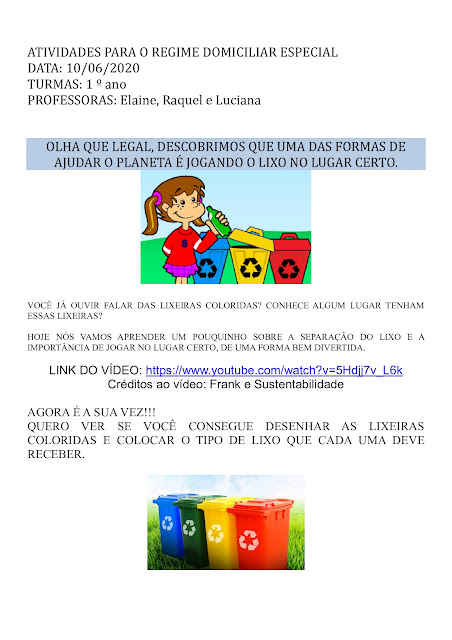 ATIVIDADES PARA O REGIME DOMICILIAR ESPECIAL
DATA: 10/06/2020
TURMAS: 1 º ano
PROFESSORAS: Elaine, Raquel e Luciana

OLHA QUE LEGAL, DESCOBRIMOS QUE UMA DAS FORMAS DE AJUDAR O PLANETA É JOGANDO O LIXO NO LUGAR CERTO.

S

VOCÊ JÁ OUVIR FALAR DAS LIXEIRAS COLORIDAS? CONHECE ALGUM LUGAR TENHAM ESSAS LIXEIRAS?

HOJE NÓS VAMOS APRENDER UM POUQUINHO SOBRE A SEPARAÇÃO DO LIXO E A IMPORTÂNCIA DE JOGAR NO LUGAR CERTO, DE UMA FORMA BEM DIVERTIDA.

LINK DO VÍDEO: https://www.youtube.com/watch?v=5Hdjj7v_L6k
Créditos ao vídeo: Frank e Sustentabilidade

AGORA É A SUA VEZ!!!
QUERO VER SE VOCÊ CONSEGUE DESENHAR AS LIXEIRAS COLORIDAS E COLOCAR O TIPO DE LIXO QUE CADA UMA DEVE RECEBER.